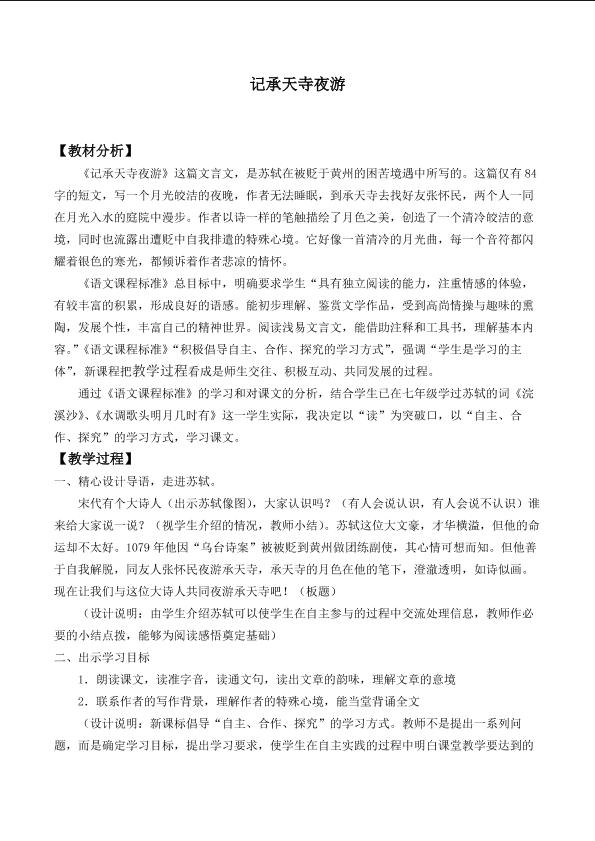 记承天寺夜游

【教材分析】

《记承天寺夜游》这篇文言文，是苏轼在被贬于黄州的困苦境遇中所写的。这篇仅有84字的短文，写一个月光皎洁的夜晚，作者无法睡眠，到承天寺去找好友张怀民，两个人一同在月光入水的庭院中漫步。作者以诗一样的笔触描绘了月色之美，创造了一个清冷皎洁的意境，同时也流露出遭贬中自我排遣的特殊心境。它好像一首清冷的月光曲，每一个音符都闪耀着银色的寒光，都倾诉着作者悲凉的情怀。

《语文课程标准》总目标中，明确要求学生“具有独立阅读的能力，注重情感的体验，有较丰富的积累，形成良好的语感。能初步理解、鉴赏文学作品，受到高尚情操与趣味的熏陶，发展个性，丰富自己的精神世界。阅读浅易文言文，能借助注释和工具书，理解基本内容。”《语文课程标准》“积极倡导自主、合作、探究的学习方式”，强调“学生是学习的主体”，新课程把教学过程看成是师生交往、积极互动、共同发展的过程。

通过《语文课程标准》的学习和对课文的分析，结合学生已在七年级学过苏轼的词《浣溪沙》、《水调歌头明月几时有》这一学生实际，我决定以“读”为突破口，以“自主、合作、探究”的学习方式，学习课文。

【教学过程】

一、精心设计导语，走进苏轼。

宋代有个大诗人（出示苏轼像图），大家认识吗？（有人会说认识，有人会说不认识）谁来给大家说一说？（视学生介绍的情况，教师小结）。苏轼这位大文豪，才华横溢，但他的命运却不太好。1079年他因“乌台诗案”被被贬到黄州做团练副使，其心情可想而知。但他善于自我解脱，同友人张怀民夜游承天寺，承天寺的月色在他的笔下，澄澈透明，如诗似画。现在让我们与这位大诗人共同夜游承天寺吧！（板题）

（设计说明：由学生介绍苏轼可以使学生在自主参与的过程中交流处理信息，教师作必要的小结点拨，能够为阅读感悟奠定基础）

二、出示学习目标

1．朗读课文，读准字音，读通文句，读出文章的韵味，理解文章的意境

2．联系作者的写作背景，理解作者的特殊心境，能当堂背诵全文

（设计说明：新课标倡导“自主、合作、探究”的学习方式。教师不是提出一系列问题，而是确定学习目标，提出学习要求，使学生在自主实践的过程中明白课堂教学要达到的